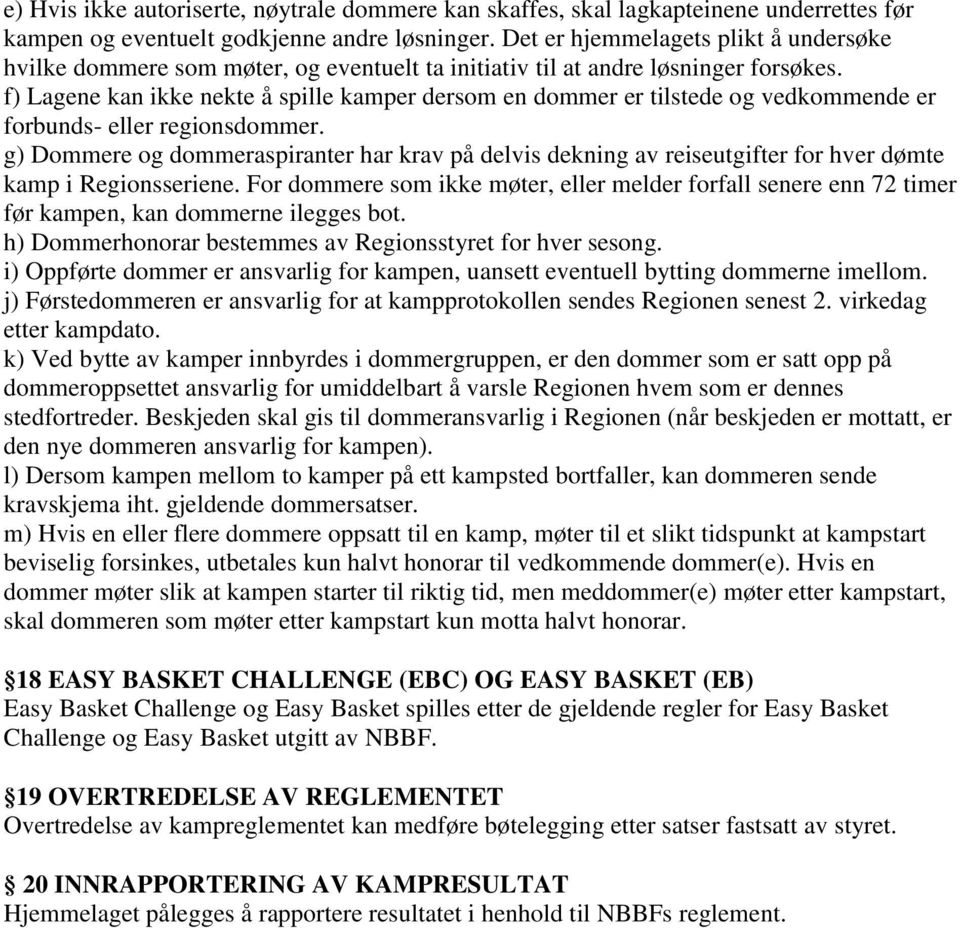 e) Hvis ikke autoriserte, nøytrale dommere kan skaffes, skal lagkapteinene underrettes før kampen og eventuelt godkjenne andre løsninger. Det er hjemmelagets plikt å undersøke hvilke dommere som møter, og eventuelt ta initiativ til at andre løsninger forsøkes.
f) Lagene kan ikke nekte å spille kamper dersom en dommer er tilstede og vedkommende er forbunds- eller regionsdommer.
g) Dommere og dommeraspiranter har krav på delvis dekning av reiseutgifter for hver dømte kamp i Regionsseriene. For dommere som ikke møter, eller melder forfall senere enn 72 timer før kampen, kan dommerne ilegges bot.
h) Dommerhonorar bestemmes av Regionsstyret for hver sesong.
i) Oppførte dommer er ansvarlig for kampen, uansett eventuell bytting dommerne imellom.
j) Førstedommeren er ansvarlig for at kampprotokollen sendes Regionen senest 2. virkedag etter kampdato.
k) Ved bytte av kamper innbyrdes i dommergruppen, er den dommer som er satt opp på dommeroppsettet ansvarlig for umiddelbart å varsle Regionen hvem som er dennes stedfortreder. Beskjeden skal gis til dommeransvarlig i Regionen (når beskjeden er mottatt, er den nye dommeren ansvarlig for kampen).
l) Dersom kampen mellom to kamper på ett kampsted bortfaller, kan dommeren sende kravskjema iht. gjeldende dommersatser.
m) Hvis en eller flere dommere oppsatt til en kamp, møter til et slikt tidspunkt at kampstart beviselig forsinkes, utbetales kun halvt honorar til vedkommende dommer(e). Hvis en dommer møter slik at kampen starter til riktig tid, men meddommer(e) møter etter kampstart, skal dommeren som møter etter kampstart kun motta halvt honorar.

§18 EASY BASKET CHALLENGE (EBC) OG EASY BASKET (EB)
Easy Basket Challenge og Easy Basket spilles etter de gjeldende regler for Easy Basket Challenge og Easy Basket utgitt av NBBF.

§19 OVERTREDELSE AV REGLEMENTET
Overtredelse av kampreglementet kan medføre bøtelegging etter satser fastsatt av styret.

§ 20 INNRAPPORTERING AV KAMPRESULTAT
Hjemmelaget pålegges å rapportere resultatet i henhold til NBBFs reglement.